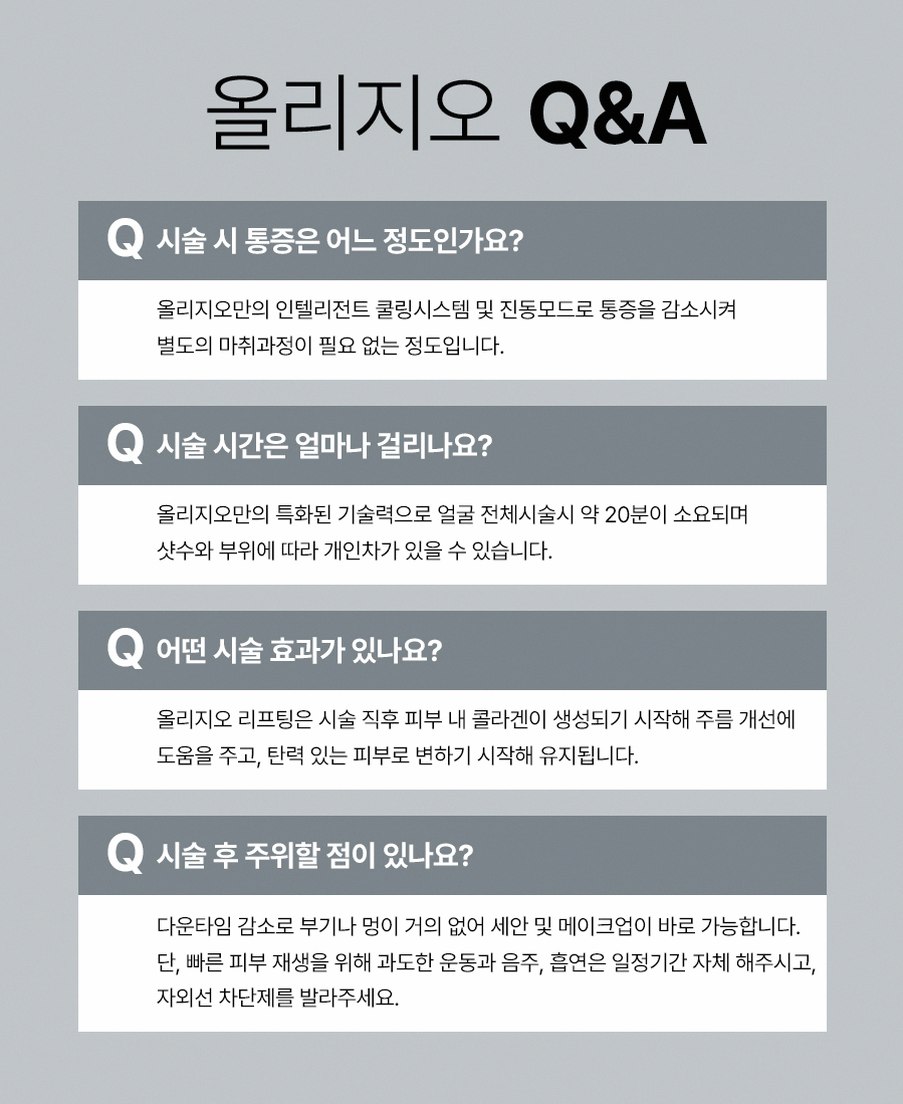 올리지오 Q&A

Q 시술 시 통증은 어느 정도인가요?

올리지오만의 인텔리전트 쿨링시스템 및 진동모드로 통증을 감소시켜 별도의 마취과정이 필요 없는 정도입니다.

Q 시술 시간은 얼마나 걸리나요?

올리지오만의 특화된 기술력으로 얼굴 전체시술시 약 20분이 소요되며 샷수와 부위에 따라 개인차가 있을 수 있습니다.

Q 어떤 시술 효과가 있나요?

올리지오 리프팅은 시술 직후 피부 내 콜라겐이 생성되기 시작해 주름 개선에 도움을 주고, 탄력 있는 피부로 변하기 시작해 유지됩니다.

Q 시술 후 주위할 점이 있나요?

다운타임 감소로 부기나 멍이 거의 없어 세안 및 메이크업이 바로 가능합니다. 단, 빠른 피부 재생을 위해 과도한 운동과 음주, 흡연은 일정기간 자체 해주시고, 자외선 차단제를 발라주세요.